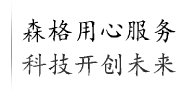 森格用心服务
科技开创未来